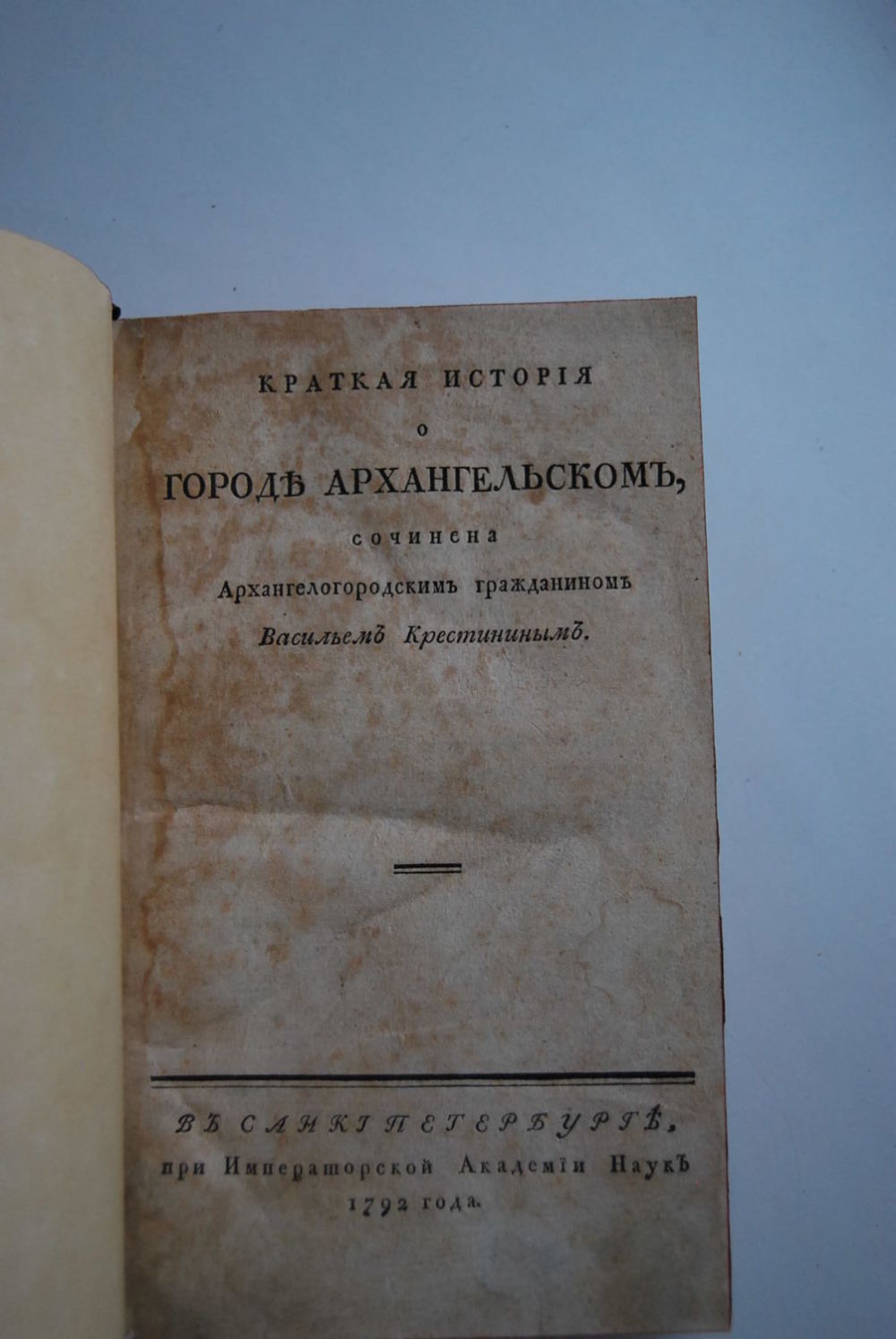 КРАТКАЯ ИСТОРІЯ
о
ГОРОДѢ АРХАНГЕЛЬСКОМЪ,
сочинена
Архангелогородскимъ гражданиномъ
Васильемъ Крестининымъ.

ВЪ САНКТПЕТЕРБУРГѢ,
при Императорской Академіи Наукъ
1792 года.